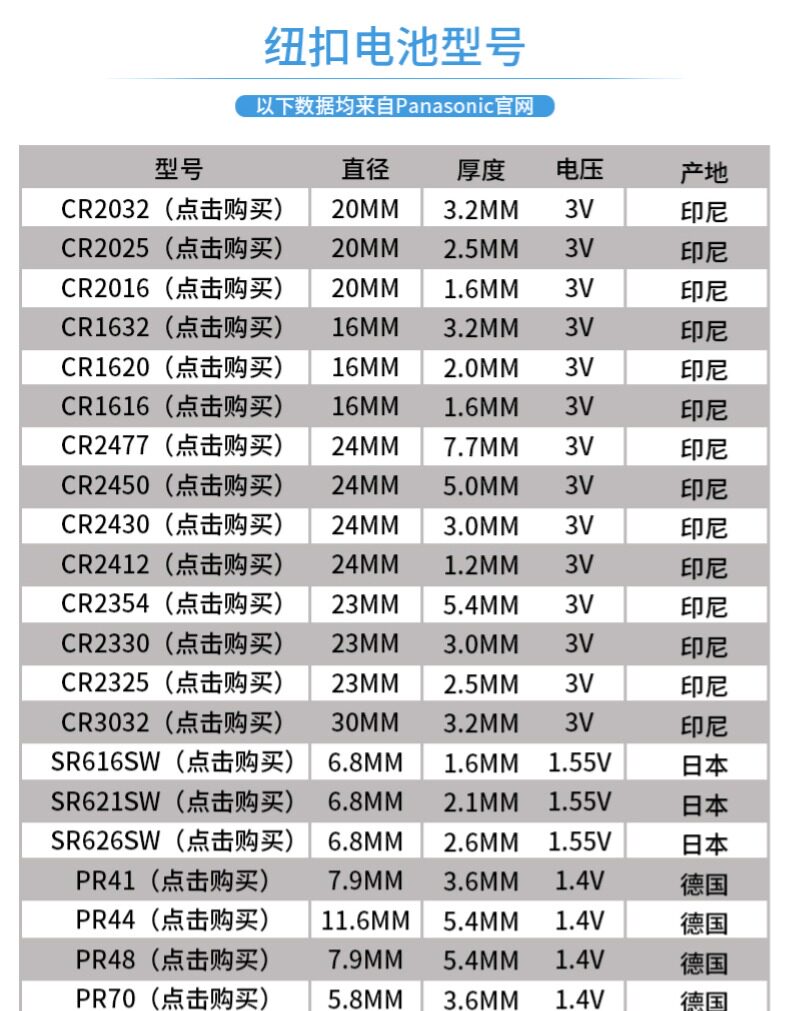 纽扣电池型号

以下数据均来自Panasonic官网

| 型号 | 直径 | 厚度 | 电压 | 产地 |
|---|---|---|---|---|
| CR2032（点击购买） | 20MM | 3.2MM | 3V | 印尼 |
| CR2025（点击购买） | 20MM | 2.5MM | 3V | 印尼 |
| CR2016（点击购买） | 20MM | 1.6MM | 3V | 印尼 |
| CR1632（点击购买） | 16MM | 3.2MM | 3V | 印尼 |
| CR1620（点击购买） | 16MM | 2.0MM | 3V | 印尼 |
| CR1616（点击购买） | 16MM | 1.6MM | 3V | 印尼 |
| CR2477（点击购买） | 24MM | 7.7MM | 3V | 印尼 |
| CR2450（点击购买） | 24MM | 5.0MM | 3V | 印尼 |
| CR2430（点击购买） | 24MM | 3.0MM | 3V | 印尼 |
| CR2412（点击购买） | 24MM | 1.2MM | 3V | 印尼 |
| CR2354（点击购买） | 23MM | 5.4MM | 3V | 印尼 |
| CR2330（点击购买） | 23MM | 3.0MM | 3V | 印尼 |
| CR2325（点击购买） | 23MM | 2.5MM | 3V | 印尼 |
| CR3032（点击购买） | 30MM | 3.2MM | 3V | 印尼 |
| SR616SW（点击购买） | 6.8MM | 1.6MM | 1.55V | 日本 |
| SR621SW（点击购买） | 6.8MM | 2.1MM | 1.55V | 日本 |
| SR626SW（点击购买） | 6.8MM | 2.6MM | 1.55V | 日本 |
| PR41（点击购买） | 7.9MM | 3.6MM | 1.4V | 德国 |
| PR44（点击购买） | 11.6MM | 5.4MM | 1.4V | 德国 |
| PR48（点击购买） | 7.9MM | 5.4MM | 1.4V | 德国 |
| PR70（点击购买） | 5.8MM | 3.6MM | 1.4V | 德国 |